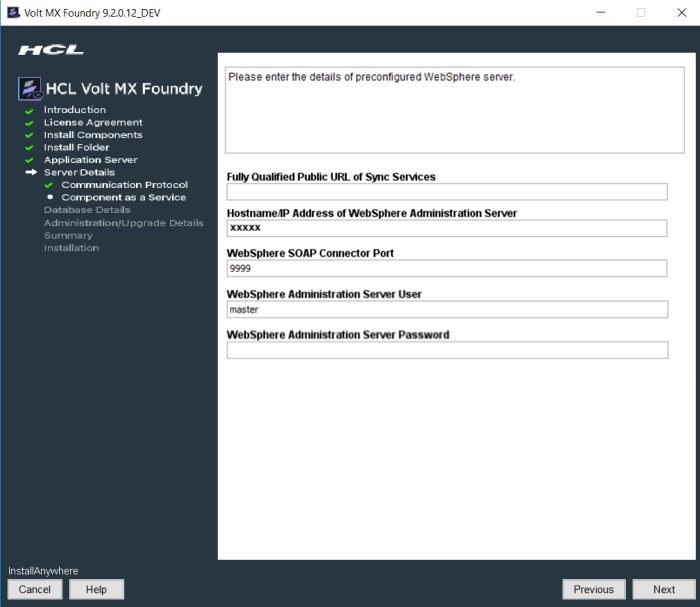 Volt MX Foundry 9.2.0.12_DEV

HCL

HCL Volt MX Foundry

Introduction
License Agreement
Install Components
Install Folder
Application Server
Server Details
Communication Protocol
Component as a Service
Database Details
Administration/Upgrade Details
Summary
Installation

Please enter the details of preconfigured WebSphere server.

Fully Qualified Public URL of Sync Services

Hostname/IP Address of WebSphere Administration Server
xxxxx

WebSphere SOAP Connector Port
9999

WebSphere Administration Server User
master

WebSphere Administration Server Password

InstallAnywhere
Cancel
Help
Previous
Next